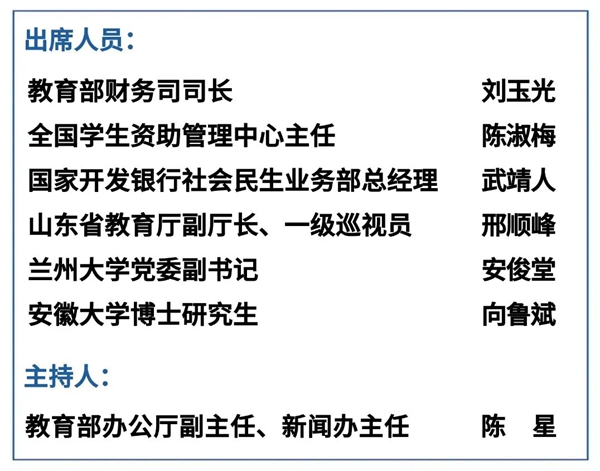 出席人员：

教育部财务司司长 刘玉光
全国学生资助管理中心主任 陈淑梅
国家开发银行社会民生业务部总经理 武靖人
山东省教育厅副厅长、一级巡视员 邢顺峰
兰州大学党委副书记 安俊堂
安徽大学博士研究生 向鲁斌

主持人：

教育部办公厅副主任、新闻办主任 陈 星